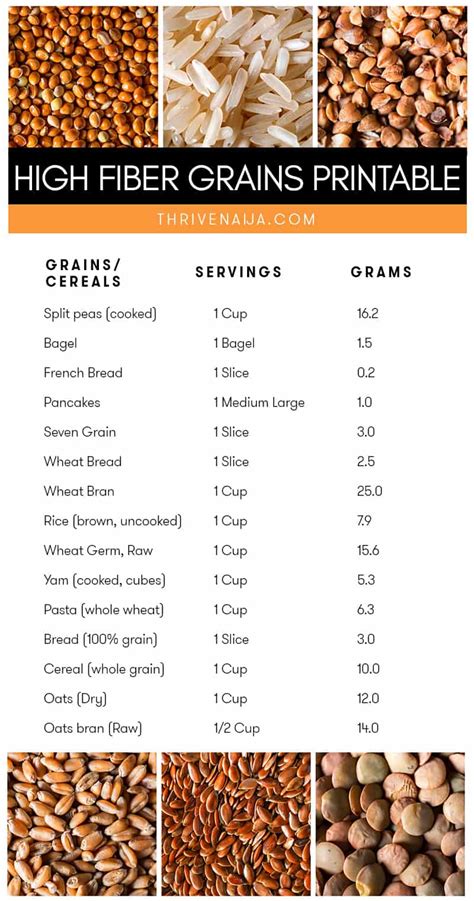 HIGH FIBER GRAINS PRINTABLE

THRIVENAIJA.COM

| GRAINS/ CEREALS | SERVINGS | GRAMS |
|---|---|---|
| Split peas (cooked) | 1 Cup | 16.2 |
| Bagel | 1 Bagel | 1.5 |
| French Bread | 1 Slice | 0.2 |
| Pancakes | 1 Medium Large | 1.0 |
| Seven Grain | 1 Slice | 3.0 |
| Wheat Bread | 1 Slice | 2.5 |
| Wheat Bran | 1 Cup | 25.0 |
| Rice (brown, uncooked) | 1 Cup | 7.9 |
| Wheat Germ, Raw | 1 Cup | 15.6 |
| Yam (cooked, cubes) | 1 Cup | 5.3 |
| Pasta (whole wheat) | 1 Cup | 6.3 |
| Bread (100% grain) | 1 Slice | 3.0 |
| Cereal (whole grain) | 1 Cup | 10.0 |
| Oats (Dry) | 1 Cup | 12.0 |
| Oats bran (Raw) | 1/2 Cup | 14.0 |